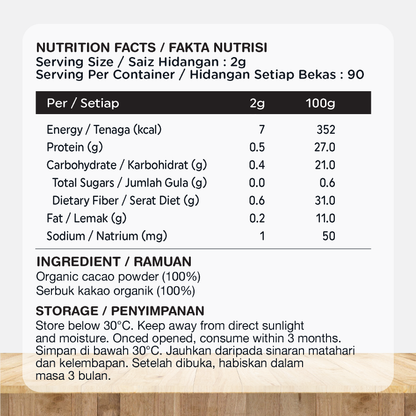 NUTRITION FACTS / FAKTA NUTRISI
Serving Size / Saiz Hidangan : 2g
Serving Per Container / Hidangan Setiap Bekas : 90

| Per / Setiap | 2g | 100g |
|---|---|---|
| Energy / Tenaga (kcal) | 7 | 352 |
| Protein (g) | 0.5 | 27.0 |
| Carbohydrate / Karbohidrat (g) | 0.4 | 21.0 |
| Total Sugars / Jumlah Gula (g) | 0.0 | 0.6 |
| Dietary Fiber / Serat Diet (g) | 0.6 | 31.0 |
| Fat / Lemak (g) | 0.2 | 11.0 |
| Sodium / Natrium (mg) | 1 | 50 |

INGREDIENT / RAMUAN
Organic cacao powder (100%)
Serbuk kakao organik (100%)

STORAGE / PENYIMPANAN
Store below 30°C. Keep away from direct sunlight and moisture. Onced opened, consume within 3 months.
Simpan di bawah 30°C. Jauhkan daripada sinaran matahari dan kelembapan. Setelah dibuka, habiskan dalam masa 3 bulan.